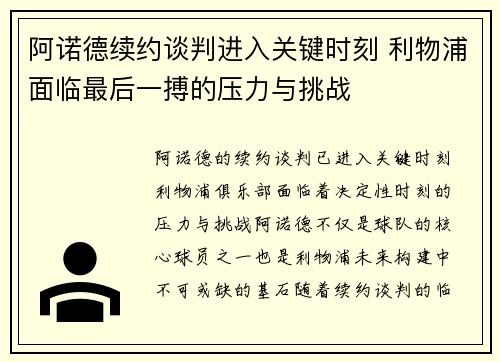 阿诺德续约谈判进入关键时刻 利物浦面临最后一搏的压力与挑战

阿诺德的续约谈判已进入关键时刻利物浦俱乐部面临着决定性时刻的压力与挑战阿诺德不仅是球队的核心球员之一也是利物浦未来构建中不可或缺的基石随着续约谈判的临